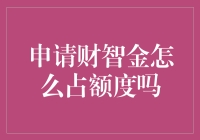 申请财智金怎么占额度吗